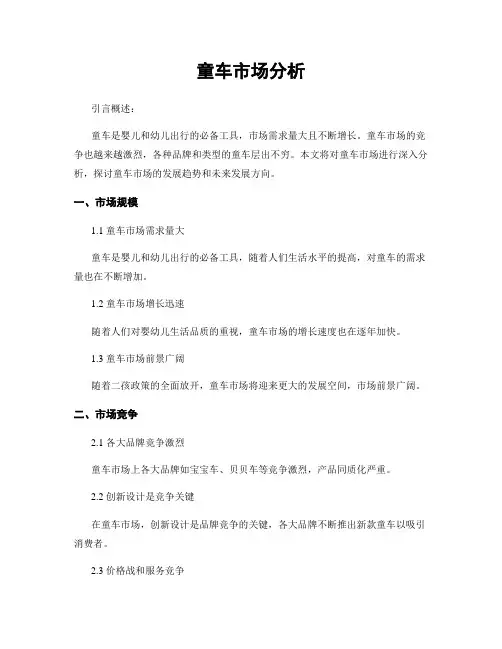 童车市场分析

引言概述：

童车是婴儿和幼儿出行的必备工具，市场需求量大且不断增长。童车市场的竞争也越来越激烈，各种品牌和类型的童车层出不穷。本文将对童车市场进行深入分析，探讨童车市场的发展趋势和未来发展方向。

一、市场规模

1.1 童车市场需求量大

童车是婴儿和幼儿出行的必备工具，随着人们生活水平的提高，对童车的需求量也在不断增加。

1.2 童车市场增长迅速

随着人们对婴幼儿生活品质的重视，童车市场的增长速度也在逐年加快。

1.3 童车市场前景广阔

随着二孩政策的全面放开，童车市场将迎来更大的发展空间，市场前景广阔。

二、市场竞争

2.1 各大品牌竞争激烈

童车市场上各大品牌如宝宝车、贝贝车等竞争激烈，产品同质化严重。

2.2 创新设计是竞争关键

在童车市场，创新设计是品牌竞争的关键，各大品牌不断推出新款童车以吸引消费者。

2.3 价格战和服务竞争